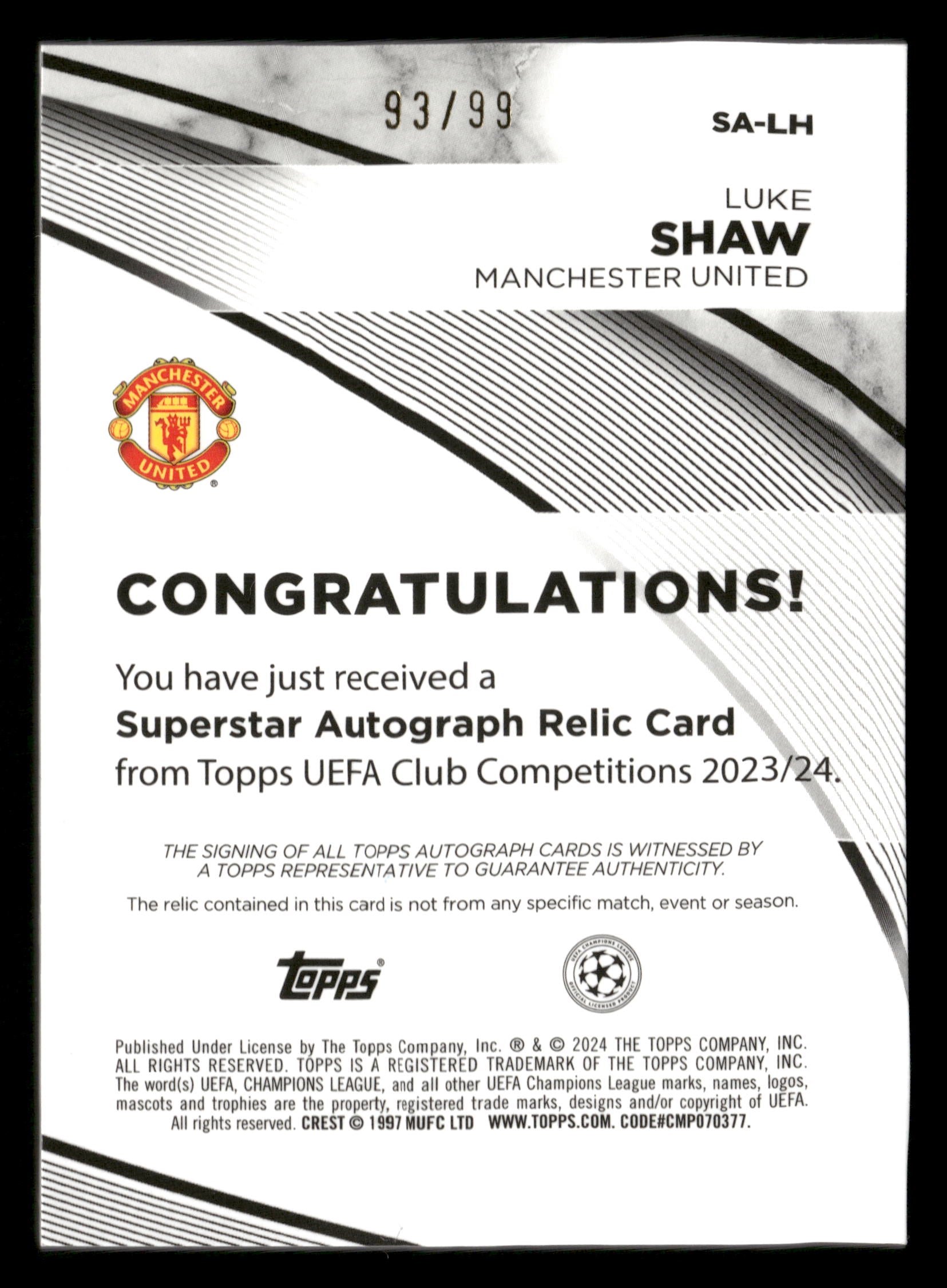 93/99

SA-LH

LUKE
SHAW
MANCHESTER UNITED

MANCHESTER UNITED

CONGRATULATIONS!

You have just received a
Superstar Autograph Relic Card
from Topps UEFA Club Competitions 2023/24.

THE SIGNING OF ALL TOPPS AUTOGRAPH CARDS IS WITNESSED BY A TOPPS REPRESENTATIVE TO GUARANTEE AUTHENTICITY.

The relic contained in this card is not from any specific match, event or season.

topps

UEFA CHAMPIONS LEAGUE OFFICIAL LICENSED PRODUCT

Published Under License by The Topps Company, Inc. ® & © 2024 THE TOPPS COMPANY, INC. ALL RIGHTS RESERVED. TOPPS IS A REGISTERED TRADEMARK OF THE TOPPS COMPANY, INC. The word(s) UEFA, CHAMPIONS LEAGUE, and all other UEFA Champions League marks, names, logos, mascots and trophies are the property, registered trade marks, designs and/or copyright of UEFA. All rights reserved. CREST © 1997 MUFC LTD WWW.TOPPS.COM. CODE#CMP070377.